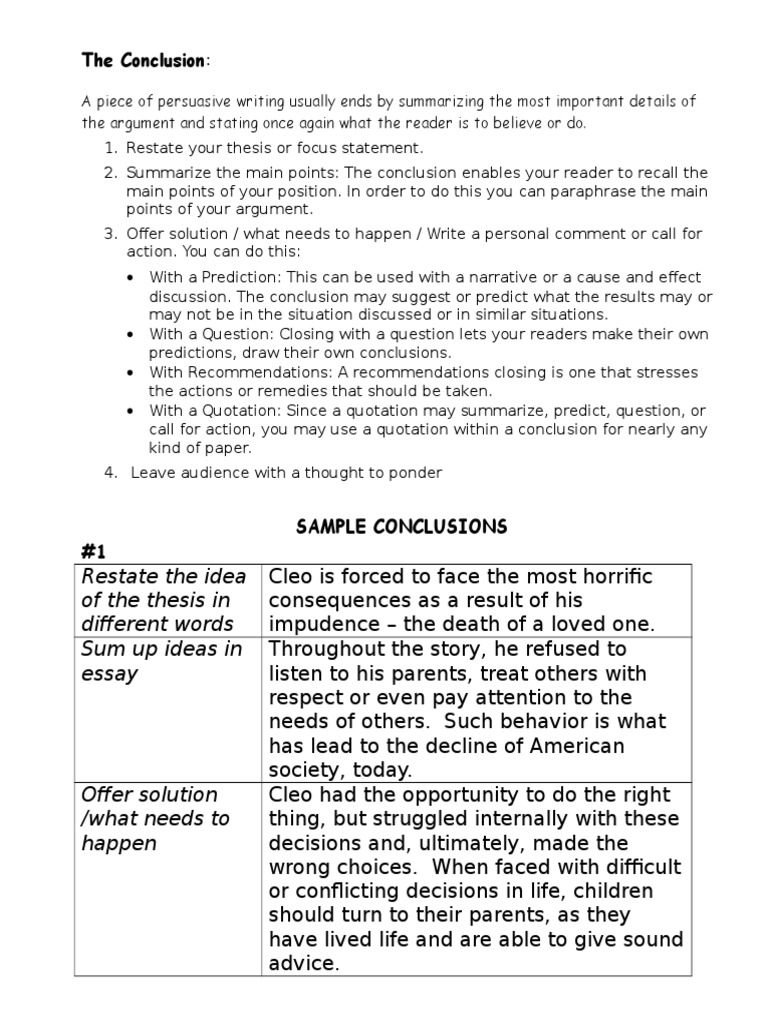 The Conclusion:

A piece of persuasive writing usually ends by summarizing the most important details of the argument and stating once again what the reader is to believe or do.

1. Restate your thesis or focus statement.
2. Summarize the main points: The conclusion enables your reader to recall the main points of your position. In order to do this you can paraphrase the main points of your argument.
3. Offer solution / what needs to happen / Write a personal comment or call for action. You can do this:
• With a Prediction: This can be used with a narrative or a cause and effect discussion. The conclusion may suggest or predict what the results may or may not be in the situation discussed or in similar situations.
• With a Question: Closing with a question lets your readers make their own predictions, draw their own conclusions.
• With Recommendations: A recommendations closing is one that stresses the actions or remedies that should be taken.
• With a Quotation: Since a quotation may summarize, predict, question, or call for action, you may use a quotation within a conclusion for nearly any kind of paper.
4. Leave audience with a thought to ponder

SAMPLE CONCLUSIONS

#1

| Restate the idea of the thesis in different words | Cleo is forced to face the most horrific consequences as a result of his impudence – the death of a loved one. |
|---|---|
| Sum up ideas in essay | Throughout the story, he refused to listen to his parents, treat others with respect or even pay attention to the needs of others. Such behavior is what has lead to the decline of American society, today. |
| Offer solution /what needs to happen | Cleo had the opportunity to do the right thing, but struggled internally with these decisions and, ultimately, made the wrong choices. When faced with difficult or conflicting decisions in life, children should turn to their parents, as they have lived life and are able to give sound advice. |